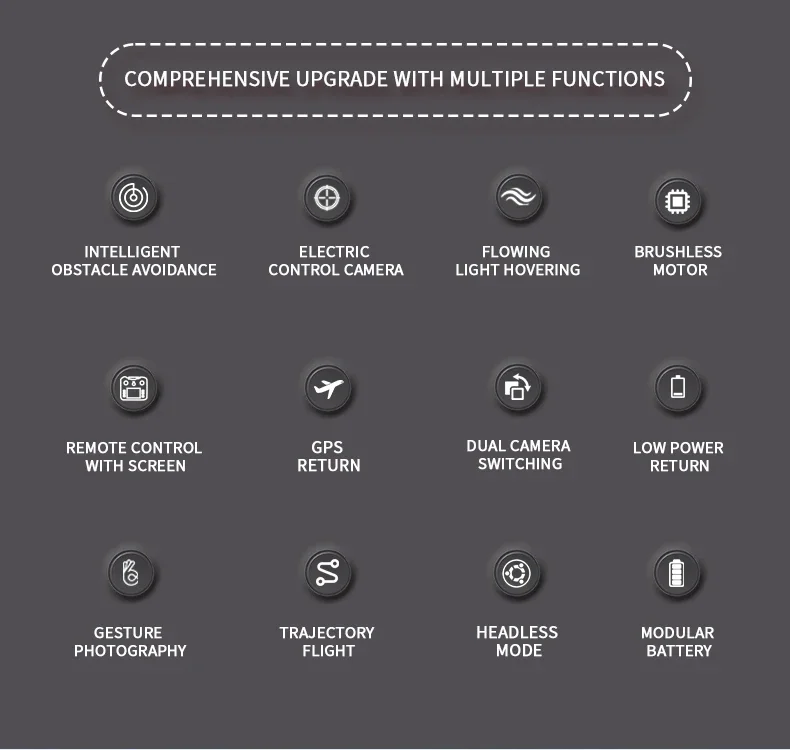 COMPREHENSIVE UPGRADE WITH MULTIPLE FUNCTIONS

INTELLIGENT
OBSTACLE AVOIDANCE

ELECTRIC
CONTROL CAMERA

FLOWING
LIGHT HOVERING

BRUSHLESS
MOTOR

REMOTE CONTROL
WITH SCREEN

GPS
RETURN

DUAL CAMERA
SWITCHING

LOW POWER
RETURN

GESTURE
PHOTOGRAPHY

TRAJECTORY
FLIGHT

HEADLESS
MODE

MODULAR
BATTERY